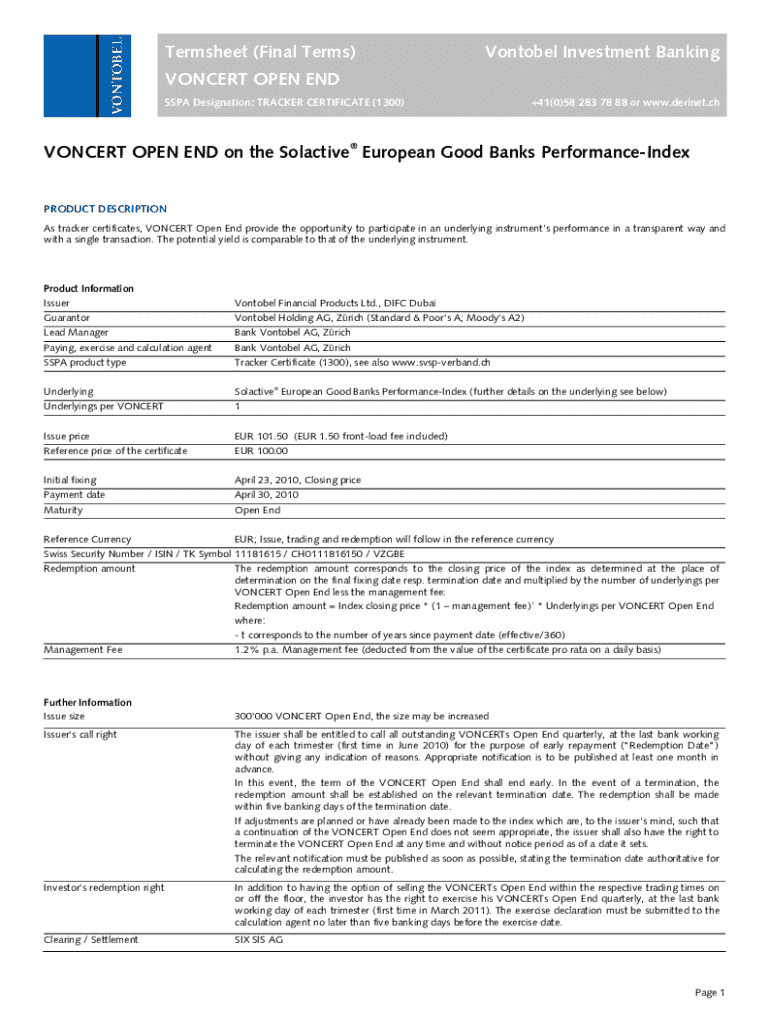 VONTOBEL

Termsheet (Final Terms)
VONCERT OPEN END
SSPA Designation: TRACKER CERTIFICATE (1300)

Vontobel Investment Banking
+41(0)58 283 78 88 or www.derinet.ch

VONCERT OPEN END on the Solactive® European Good Banks Performance-Index

PRODUCT DESCRIPTION
As tracker certificates, VONCERT Open End provide the opportunity to participate in an underlying instrument's performance in a transparent way and with a single transaction. The potential yield is comparable to that of the underlying instrument.

Product Information

| | |
|---|---|
| Issuer | Vontobel Financial Products Ltd., DIFC Dubai |
| Guarantor | Vontobel Holding AG, Zürich (Standard & Poor's A; Moody's A2) |
| Lead Manager | Bank Vontobel AG, Zürich |
| Paying, exercise and calculation agent | Bank Vontobel AG, Zürich |
| SSPA product type | Tracker Certificate (1300), see also www.svsp-verband.ch |
| Underlying | Solactive® European Good Banks Performance-Index (further details on the underlying see below) |
| Underlyings per VONCERT | 1 |
| Issue price | EUR 101.50 (EUR 1.50 front-load fee included) |
| Reference price of the certificate | EUR 100.00 |
| Initial fixing | April 23, 2010, Closing price |
| Payment date | April 30, 2010 |
| Maturity | Open End |
| Reference Currency | EUR; Issue, trading and redemption will follow in the reference currency |
| Swiss Security Number / ISIN / TK Symbol | 11181615 / CH0111816150 / VZGBE |
| Redemption amount | The redemption amount corresponds to the closing price of the index as determined at the place of determination on the final fixing date resp. termination date and multiplied by the number of underlyings per VONCERT Open End less the management fee: Redemption amount = Index closing price * (1 – management fee)$^t$ * Underlyings per VONCERT Open End where: - t corresponds to the number of years since payment date (effective/360) |
| Management Fee | 1.2% p.a. Management fee (deducted from the value of the certificate pro rata on a daily basis) |

Further Information

| | |
|---|---|
| Issue size | 300'000 VONCERT Open End, the size may be increased |
| Issuer's call right | The issuer shall be entitled to call all outstanding VONCERTs Open End quarterly, at the last bank working day of each trimester (first time in June 2010) for the purpose of early repayment ("Redemption Date") without giving any indication of reasons. Appropriate notification is to be published at least one month in advance. In this event, the term of the VONCERT Open End shall end early. In the event of a termination, the redemption amount shall be established on the relevant termination date. The redemption shall be made within five banking days of the termination date. If adjustments are planned or have already been made to the index which are, to the issuer's mind, such that a continuation of the VONCERT Open End does not seem appropriate, the issuer shall also have the right to terminate the VONCERT Open End at any time and without notice period as of a date it sets. The relevant notification must be published as soon as possible, stating the termination date authoritative for calculating the redemption amount. |
| Investor's redemption right | In addition to having the option of selling the VONCERTs Open End within the respective trading times on or off the floor, the investor has the right to exercise his VONCERTs Open End quarterly, at the last bank working day of each trimester (first time in March 2011). The exercise declaration must be submitted to the calculation agent no later than five banking days before the exercise date. |
| Clearing / Settlement | SIX SIS AG |

Page 1